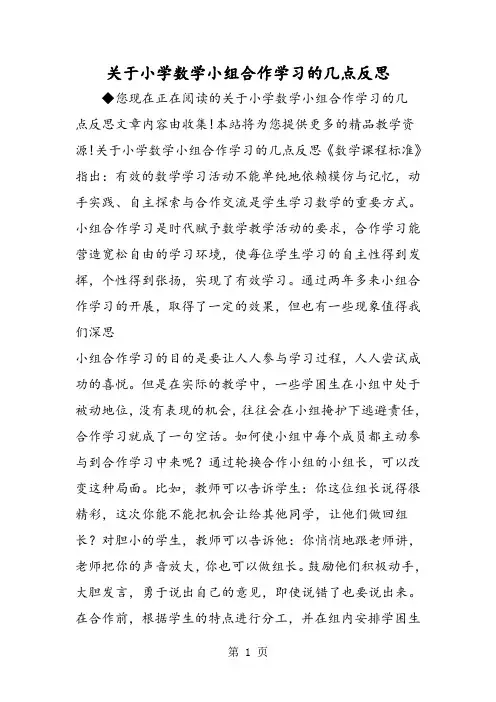 关于小学数学小组合作学习的几点反思

◆您现在正在阅读的关于小学数学小组合作学习的几点反思文章内容由收集!本站将为您提供更多的精品教学资源!关于小学数学小组合作学习的几点反思《数学课程标准》指出：有效的数学学习活动不能单纯地依赖模仿与记忆，动手实践、自主探索与合作交流是学生学习数学的重要方式。小组合作学习是时代赋予数学教学活动的要求，合作学习能营造宽松自由的学习环境，使每位学生学习的自主性得到发挥，个性得到张扬，实现了有效学习。通过两年多来小组合作学习的开展，取得了一定的效果，但也有一些现象值得我们深思

小组合作学习的目的是要让人人参与学习过程，人人尝试成功的喜悦。但是在实际的教学中，一些学困生在小组中处于被动地位，没有表现的机会，往往会在小组掩护下逃避责任，合作学习就成了一句空话。如何使小组中每个成员都主动参与到合作学习中来呢？通过轮换合作小组的小组长，可以改变这种局面。比如，教师可以告诉学生：你这位组长说得很精彩，这次你能不能把机会让给其他同学，让他们做回组长？对胆小的学生，教师可以告诉他：你悄悄地跟老师讲，老师把你的声音放大，你也可以做组长。鼓励他们积极动手，大胆发言，勇于说出自己的意见，即使说错了也要说出来。在合作前，根据学生的特点进行分工，并在组内安排学困生

第 1 页